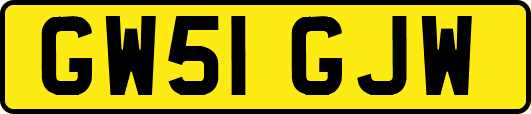 GW51 GJW